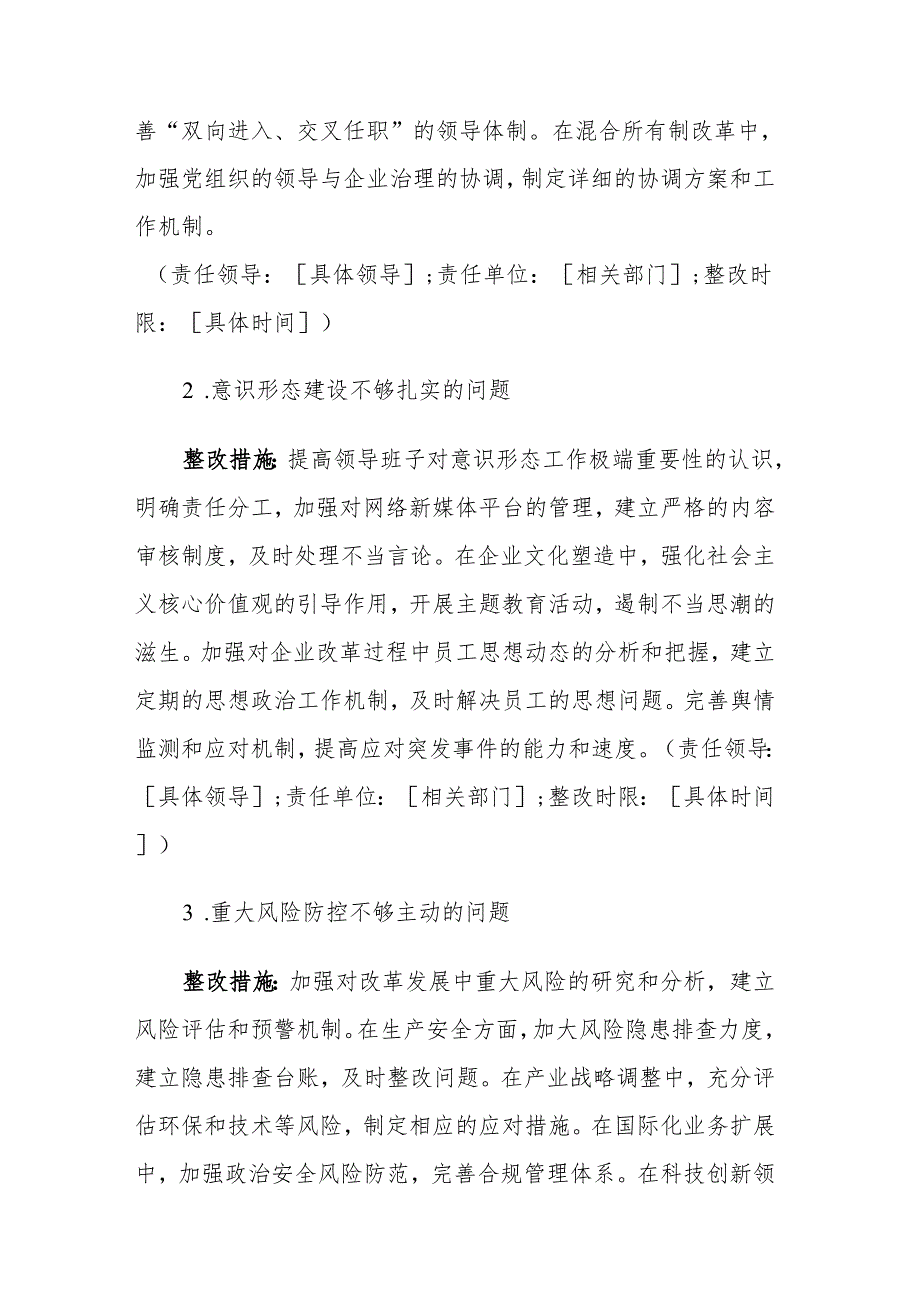 善“双向进入、交叉任职”的领导体制。在混合所有制改革中，加强党组织的领导与企业治理的协调，制定详细的协调方案和工作机制。

（责任领导：［具体领导］；责任单位：［相关部门］；整改时限：［具体时间］）

2.意识形态建设不够扎实的问题

整改措施：提高领导班子对意识形态工作极端重要性的认识，明确责任分工，加强对网络新媒体平台的管理，建立严格的内容审核制度，及时处理不当言论。在企业文化塑造中，强化社会主义核心价值观的引导作用，开展主题教育活动，遏制不当思潮的滋生。加强对企业改革过程中员工思想动态的分析和把握，建立定期的思想政治工作机制，及时解决员工的思想问题。完善舆情监测和应对机制，提高应对突发事件的能力和速度。（责任领导：［具体领导］；责任单位：［相关部门］；整改时限：［具体时间］）

3.重大风险防控不够主动的问题

整改措施：加强对改革发展中重大风险的研究和分析，建立风险评估和预警机制。在生产安全方面，加大风险隐患排查力度，建立隐患排查台账，及时整改问题。在产业战略调整中，充分评估环保和技术等风险，制定相应的应对措施。在国际化业务扩展中，加强政治安全风险防范，完善合规管理体系。在科技创新领